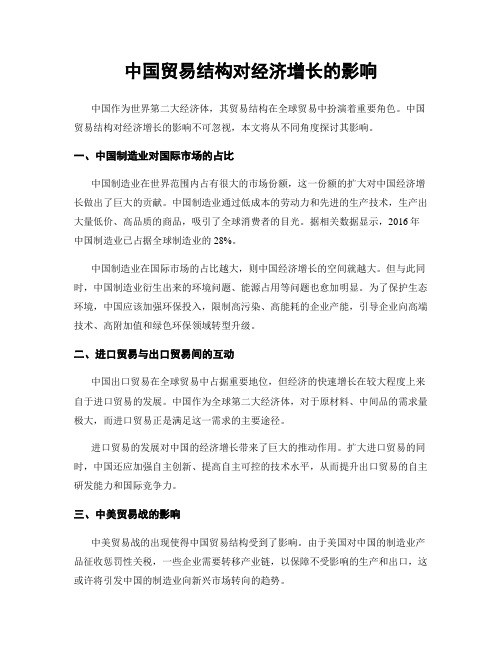 中国贸易结构对经济增长的影响

中国作为世界第二大经济体，其贸易结构在全球贸易中扮演着重要角色。中国贸易结构对经济增长的影响不可忽视，本文将从不同角度探讨其影响。

一、中国制造业对国际市场的占比

中国制造业在世界范围内占有很大的市场份额，这一份额的扩大对中国经济增长做出了巨大的贡献。中国制造业通过低成本的劳动力和先进的生产技术，生产出大量低价、高品质的商品，吸引了全球消费者的目光。据相关数据显示，2016年中国制造业已占据全球制造业的28%。

中国制造业在国际市场的占比越大，则中国经济增长的空间就越大。但与此同时，中国制造业衍生出来的环境问题、能源占用等问题也愈加明显。为了保护生态环境，中国应该加强环保投入，限制高污染、高能耗的企业产能，引导企业向高端技术、高附加值和绿色环保领域转型升级。

二、进口贸易与出口贸易间的互动

中国出口贸易在全球贸易中占据重要地位，但经济的快速增长在较大程度上来自于进口贸易的发展。中国作为全球第二大经济体，对于原材料、中间品的需求量极大，而进口贸易正是满足这一需求的主要途径。

进口贸易的发展对中国的经济增长带来了巨大的推动作用。扩大进口贸易的同时，中国还应加强自主创新、提高自主可控的技术水平，从而提升出口贸易的自主研发能力和国际竞争力。

三、中美贸易战的影响

中美贸易战的出现使得中国贸易结构受到了影响。由于美国对中国的制造业产品征收惩罚性关税，一些企业需要转移产业链，以保障不受影响的生产和出口，这或许将引发中国的制造业向新兴市场转向的趋势。